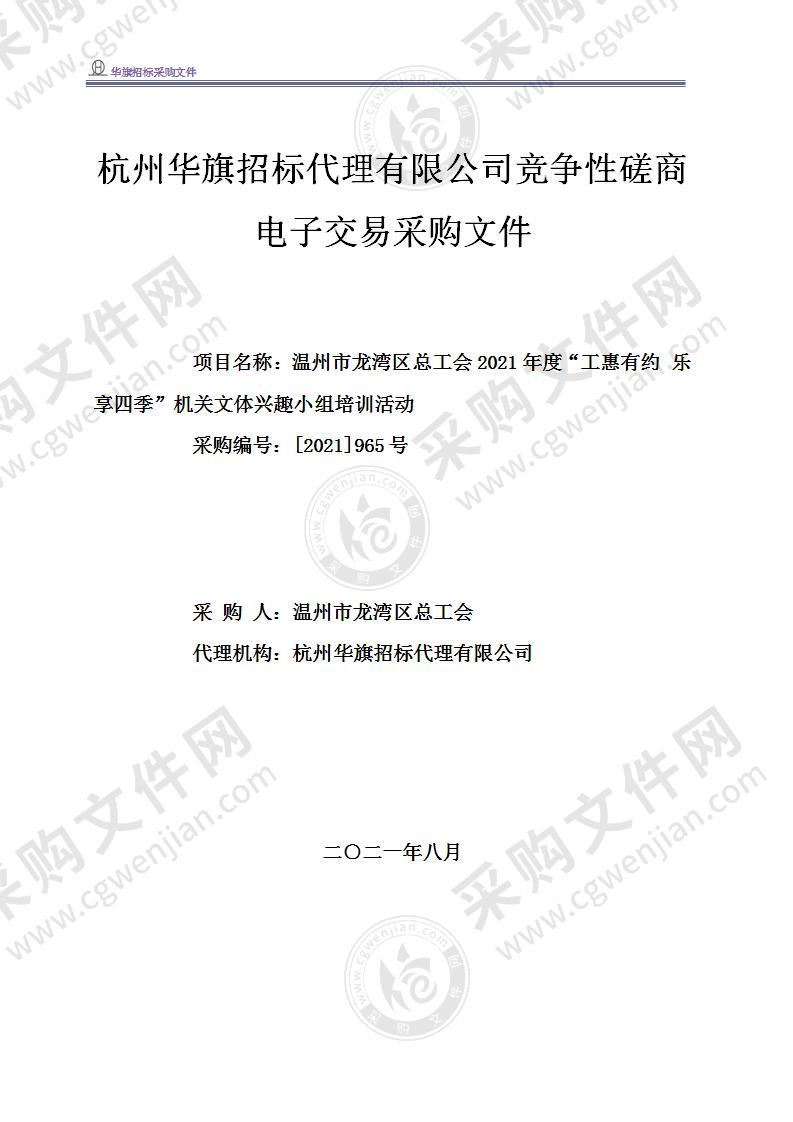 华旗招标采购文件

杭州华旗招标代理有限公司竞争性磋商电子交易采购文件

项目名称：温州市龙湾区总工会 2021 年度“工惠有约 乐享四季”机关文体兴趣小组培训活动

采购编号：[2021]965 号

采 购 人：温州市龙湾区总工会

代理机构：杭州华旗招标代理有限公司

二〇二一年八月

采购文件网 www.cgwenjian.com